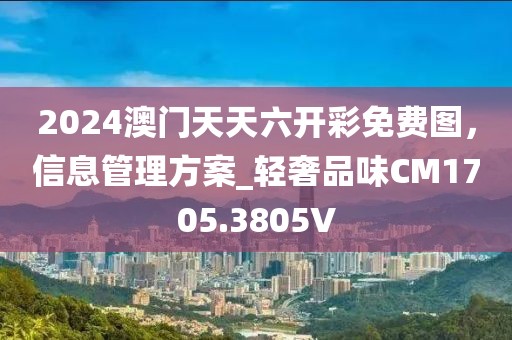 2024澳门天天六开彩免费图，信息管理方案_轻奢品味CM1705.3805V